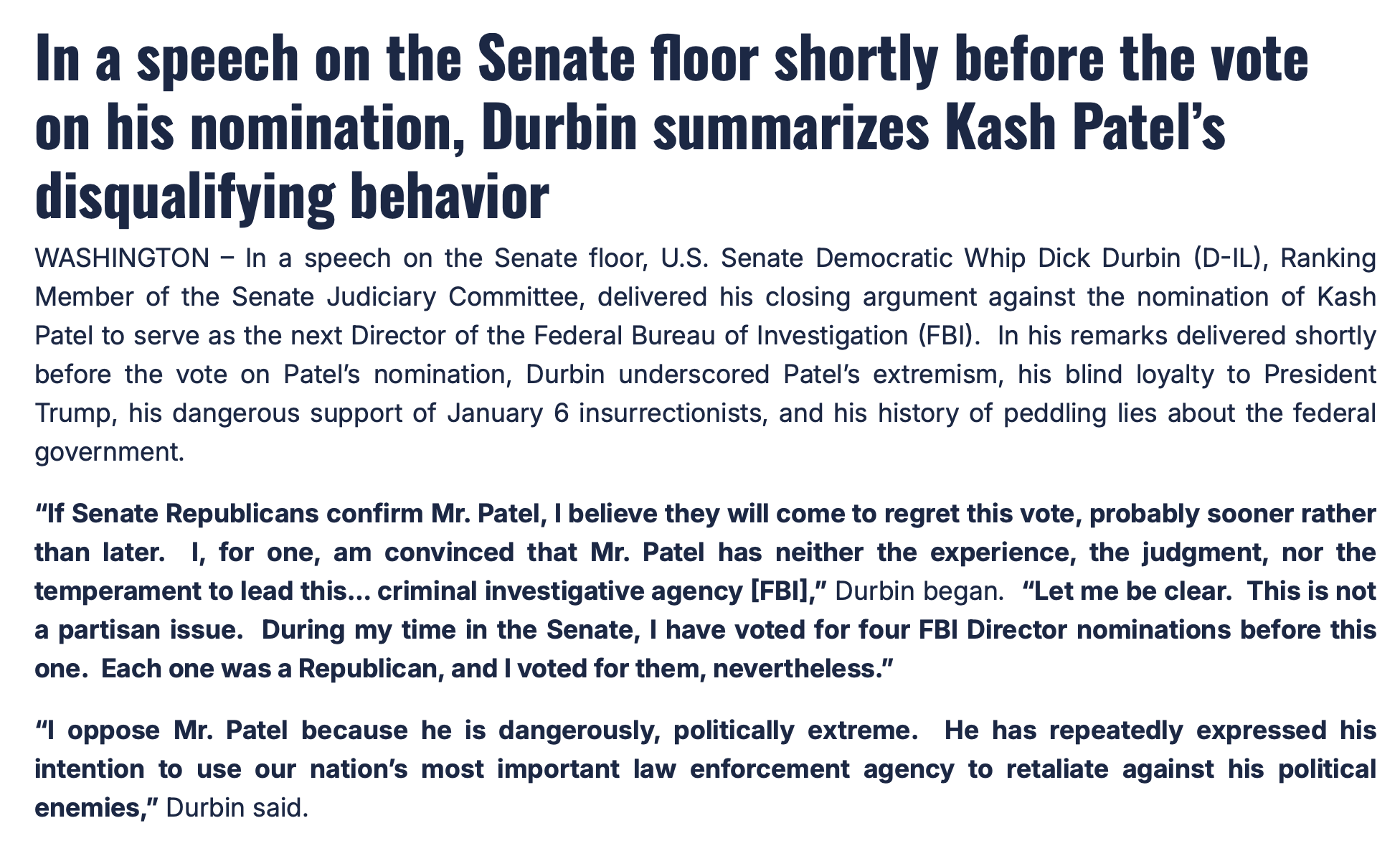 In a speech on the Senate floor shortly before the vote on his nomination, Durbin summarizes Kash Patel's disqualifying behavior

WASHINGTON – In a speech on the Senate floor, U.S. Senate Democratic Whip Dick Durbin (D-IL), Ranking Member of the Senate Judiciary Committee, delivered his closing argument against the nomination of Kash Patel to serve as the next Director of the Federal Bureau of Investigation (FBI). In his remarks delivered shortly before the vote on Patel's nomination, Durbin underscored Patel's extremism, his blind loyalty to President Trump, his dangerous support of January 6 insurrectionists, and his history of peddling lies about the federal government.

"If Senate Republicans confirm Mr. Patel, I believe they will come to regret this vote, probably sooner rather than later. I, for one, am convinced that Mr. Patel has neither the experience, the judgment, nor the temperament to lead this… criminal investigative agency [FBI]," Durbin began. "Let me be clear. This is not a partisan issue. During my time in the Senate, I have voted for four FBI Director nominations before this one. Each one was a Republican, and I voted for them, nevertheless."

"I oppose Mr. Patel because he is dangerously, politically extreme. He has repeatedly expressed his intention to use our nation's most important law enforcement agency to retaliate against his political enemies," Durbin said.